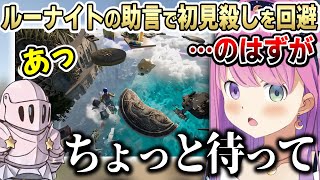 ルーナイトの助言で初見殺しを回避

あっ

…のはずが

ちょっと待って